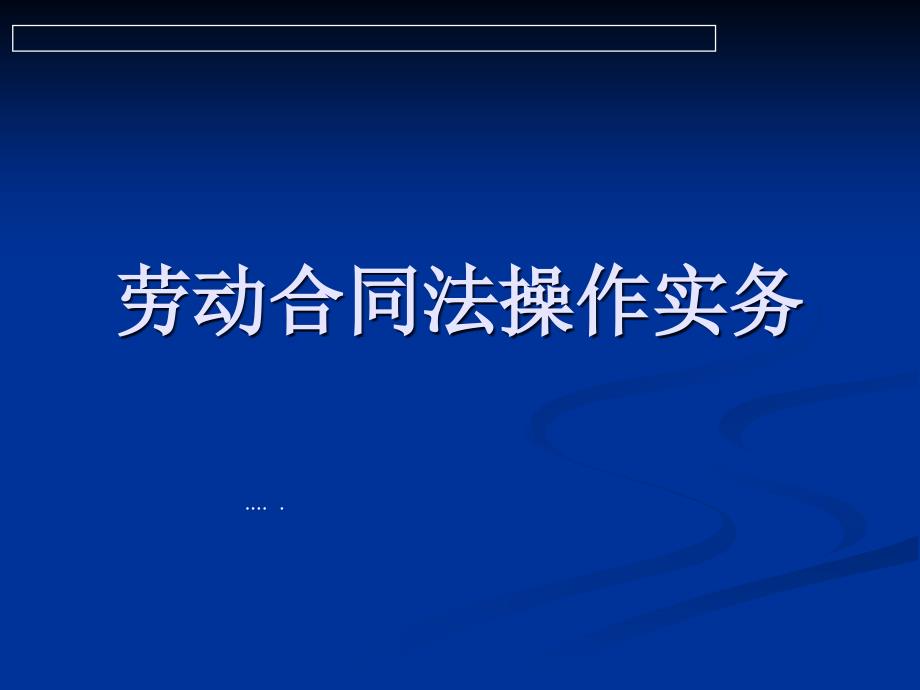 劳动合同法操作实务

…. .